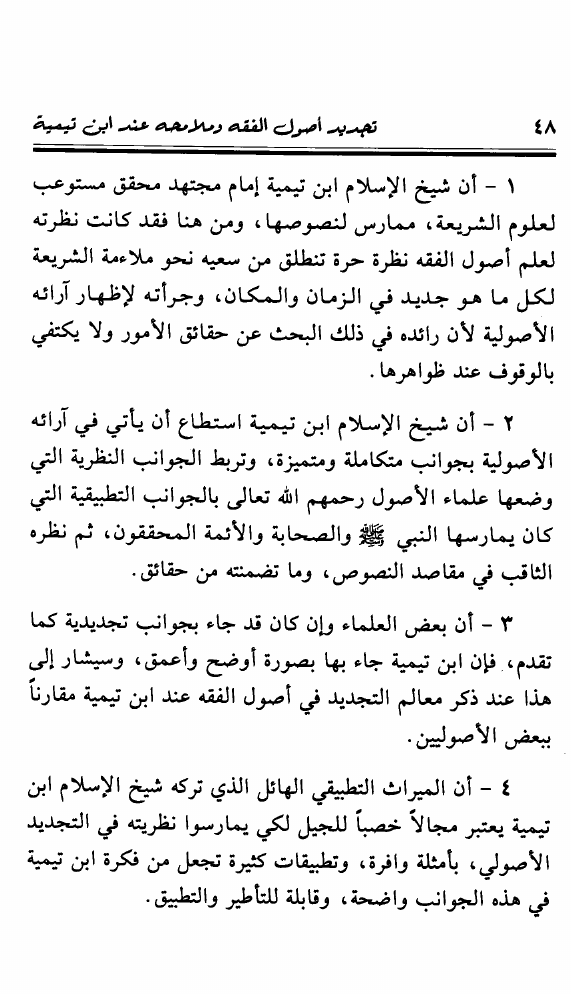 ٤٨ تجديد أصول الفقه وملامحه عند ابن تيمية

١ - أن شيخ الإسلام ابن تيمية إمام مجتهد محقق مستوعب لعلوم الشريعة، ممارس لنصوصها، ومن هنا فقد كانت نظرته لعلم أصول الفقه نظرة حرة تنطلق من سعيه نحو ملاءمة الشريعة لكل ما هو جديد في الزمان والمكان، وجرأته لإظهار آرائه الأصولية لأن رائده في ذلك البحث عن حقائق الأمور ولا يكتفي بالوقوف عند ظواهرها.

٢ - أن شيخ الإسلام ابن تيمية استطاع أن يأتي في آرائه الأصولية بجوانب متكاملة ومتميزة، وتربط الجوانب النظرية التي وضعها علماء الأصول رحمهم الله تعالى بالجوانب التطبيقية التي كان يمارسها النبي ﷺ والصحابة والأئمة المحققون، ثم نظره الثاقب في مقاصد النصوص، وما تضمنته من حقائق.

٣ - أن بعض العلماء وإن كان قد جاء بجوانب تجديدية كما تقدم، فإن ابن تيمية جاء بها بصورة أوضح وأعمق، وسيشار إلى هذا عند ذكر معالم التجديد في أصول الفقه عند ابن تيمية مقارناً ببعض الأصوليين.

٤ - أن الميراث التطبيقي الهائل الذي تركه شيخ الإسلام ابن تيمية يعتبر مجالاً خصباً للجيل لكي يمارسوا نظريته في التجديد الأصولي، بأمثلة وافرة، وتطبيقات كثيرة تجعل من فكرة ابن تيمية في هذه الجوانب واضحة، وقابلة للتأطير والتطبيق.